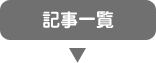 記事一覧